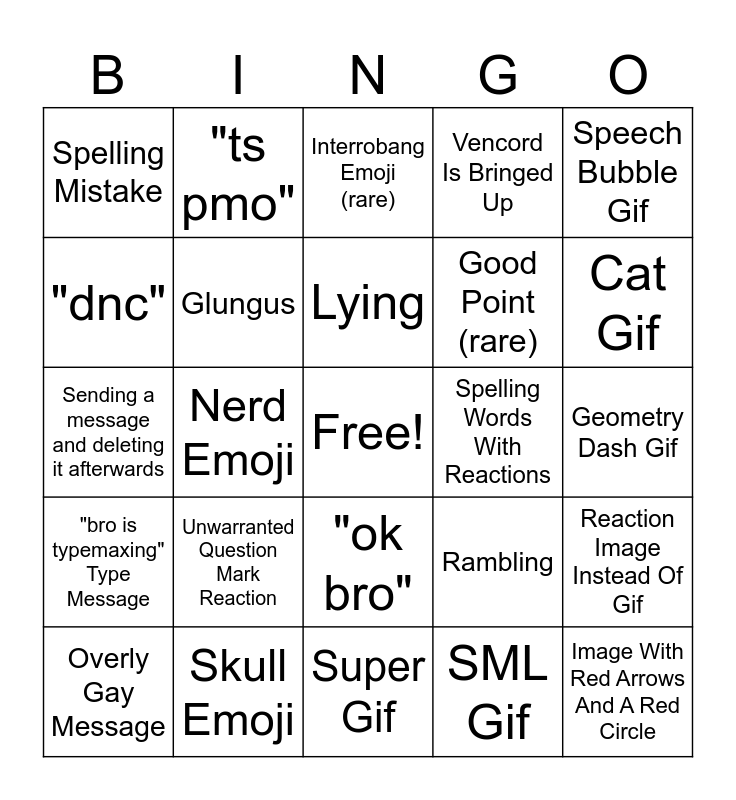 | B | I | N | G | O |
|---|---|---|---|---|
| Spelling Mistake | "ts pmo" | Interrobang Emoji (rare) | Vencord Is Bringed Up | Speech Bubble Gif |
| "dnc" | Glungus | Lying | Good Point (rare) | Cat Gif |
| Sending a message and deleting it afterwards | Nerd Emoji | Free! | Spelling Words With Reactions | Geometry Dash Gif |
| "bro is typemaxing" Type Message | Unwarranted Question Mark Reaction | "ok bro" | Rambling | Reaction Image Instead Of Gif |
| Overly Gay Message | Skull Emoji | Super Gif | SML Gif | Image With Red Arrows And A Red Circle |